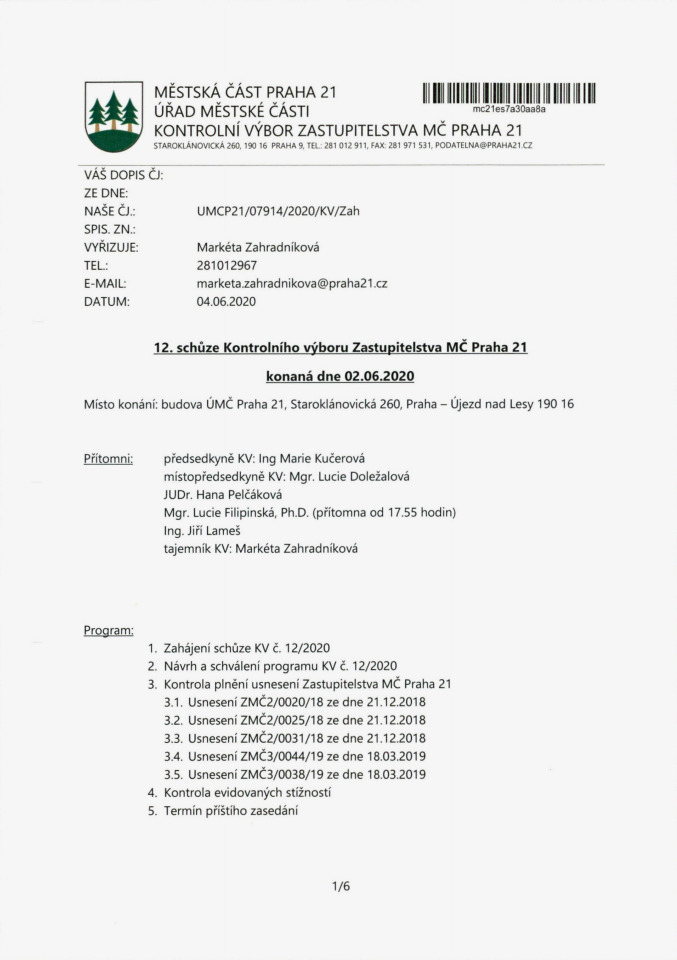 MĚSTSKÁ ČÁST PRAHA 21
ÚŘAD MĚSTSKÉ ČÁSTI
KONTROLNÍ VÝBOR ZASTUPITELSTVA MČ PRAHA 21
STAROKLÁNOVICKÁ 260, 190 16 PRAHA 9, TEL.: 281 012 911, FAX: 281 971 531, PODATELNA@PRAHA21.CZ

mc21es7a30aa8a

VÁŠ DOPIS ČJ:
ZE DNE:
NAŠE ČJ.: UMCP21/07914/2020/KV/Zah
SPIS. ZN.:
VYŘIZUJE: Markéta Zahradníková
TEL.: 281012967
E-MAIL: marketa.zahradnikova@praha21.cz
DATUM: 04.06.2020

12. schůze Kontrolního výboru Zastupitelstva MČ Praha 21

konaná dne 02.06.2020

Místo konání: budova ÚMČ Praha 21, Staroklánovická 260, Praha – Újezd nad Lesy 190 16

Přítomni: předsedkyně KV: Ing Marie Kučerová
místopředsedkyně KV: Mgr. Lucie Doležalová
JUDr. Hana Pelčáková
Mgr. Lucie Filipinská, Ph.D. (přítomna od 17.55 hodin)
Ing. Jiří Lameš
tajemník KV: Markéta Zahradníková

Program:
1. Zahájení schůze KV č. 12/2020
2. Návrh a schválení programu KV č. 12/2020
3. Kontrola plnění usnesení Zastupitelstva MČ Praha 21
3.1. Usnesení ZMČ2/0020/18 ze dne 21.12.2018
3.2. Usnesení ZMČ2/0025/18 ze dne 21.12.2018
3.3. Usnesení ZMČ2/0031/18 ze dne 21.12.2018
3.4. Usnesení ZMČ3/0044/19 ze dne 18.03.2019
3.5. Usnesení ZMČ3/0038/19 ze dne 18.03.2019
4. Kontrola evidovaných stížností
5. Termín příštího zasedání

1/6